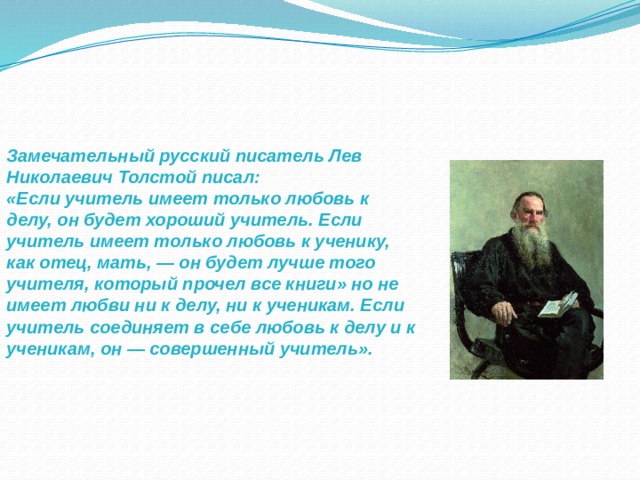 Замечательный русский писатель Лев Николаевич Толстой писал:
«Если учитель имеет только любовь к делу, он будет хороший учитель. Если учитель имеет только любовь к ученику, как отец, мать, — он будет лучше того учителя, который прочел все книги» но не имеет любви ни к делу, ни к ученикам. Если учитель соединяет в себе любовь к делу и к ученикам, он — совершенный учитель».